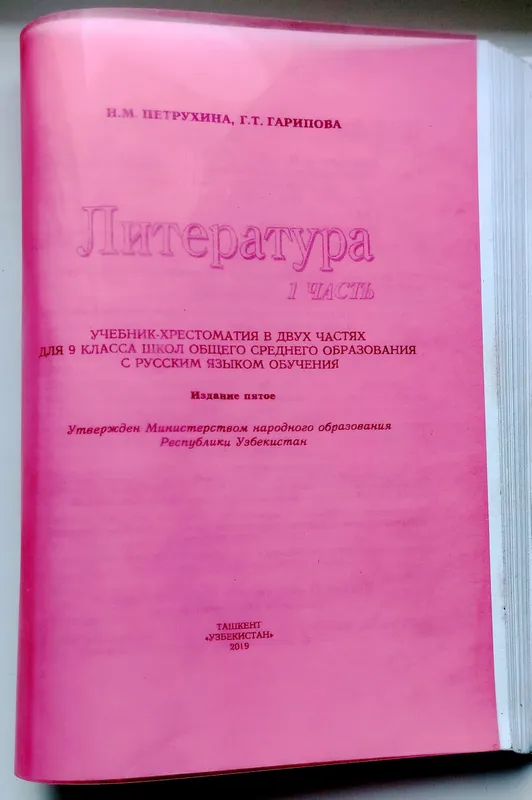 Н.М. ПЕТРУХИНА, Г.Т. ГАРИПОВА

Литература

1 ЧАСТЬ

УЧЕБНИК-ХРЕСТОМАТИЯ В ДВУХ ЧАСТЯХ
ДЛЯ 9 КЛАССА ШКОЛ ОБЩЕГО СРЕДНЕГО ОБРАЗОВАНИЯ
С РУССКИМ ЯЗЫКОМ ОБУЧЕНИЯ

Издание пятое

Утвержден Министерством народного образования
Республики Узбекистан

ТАШКЕНТ
«УЗБЕКИСТАН»
2019